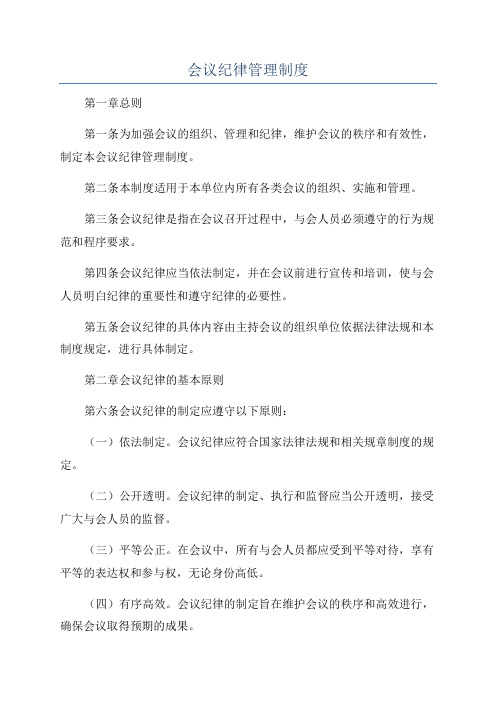 会议纪律管理制度

第一章总则

第一条为加强会议的组织、管理和纪律，维护会议的秩序和有效性，制定本会议纪律管理制度。

第二条本制度适用于本单位内所有各类会议的组织、实施和管理。

第三条会议纪律是指在会议召开过程中，与会人员必须遵守的行为规范和程序要求。

第四条会议纪律应当依法制定，并在会议前进行宣传和培训，使与会人员明白纪律的重要性和遵守纪律的必要性。

第五条会议纪律的具体内容由主持会议的组织单位依据法律法规和本制度规定，进行具体制定。

第二章会议纪律的基本原则

第六条会议纪律的制定应遵守以下原则：

（一）依法制定。会议纪律应符合国家法律法规和相关规章制度的规定。

（二）公开透明。会议纪律的制定、执行和监督应当公开透明，接受广大与会人员的监督。

（三）平等公正。在会议中，所有与会人员都应受到平等对待，享有平等的表达权和参与权，无论身份高低。

（四）有序高效。会议纪律的制定旨在维护会议的秩序和高效进行，确保会议取得预期的成果。